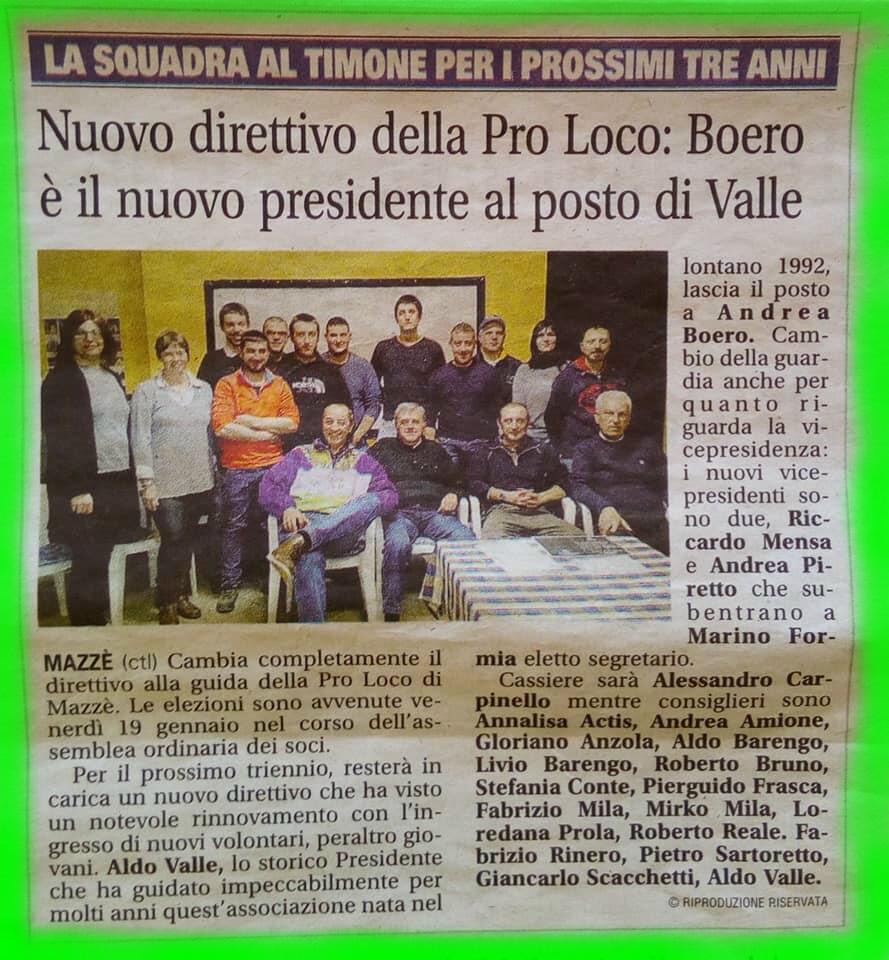 LA SQUADRA AL TIMONE PER I PROSSIMI TRE ANNI

Nuovo direttivo della Pro Loco: Boero è il nuovo presidente al posto di Valle

MAZZÈ (ctl) Cambia completamente il direttivo alla guida della Pro Loco di Mazzè. Le elezioni sono avvenute venerdì 19 gennaio nel corso dell'assemblea ordinaria dei soci.

Per il prossimo triennio, resterà in carica un nuovo direttivo che ha visto un notevole rinnovamento con l'ingresso di nuovi volontari, peraltro giovani. Aldo Valle, lo storico Presidente che ha guidato impeccabilmente per molti anni quest'associazione nata nel lontano 1992, lascia il posto a Andrea Boero. Cambio della guardia anche per quanto riguarda la vicepresidenza: i nuovi vicepresidenti sono due, Riccardo Mensa e Andrea Piretto che subentrano a Marino Formia eletto segretario.

Cassiere sarà Alessandro Carpinello mentre consiglieri sono Annalisa Actis, Andrea Amione, Gloriano Anzola, Aldo Barengo, Livio Barengo, Roberto Bruno, Stefania Conte, Pierguido Frasca, Fabrizio Mila, Mirko Mila, Loredana Prola, Roberto Reale. Fabrizio Rinero, Pietro Sartoretto, Giancarlo Scacchetti, Aldo Valle.

© RIPRODUZIONE RISERVATA